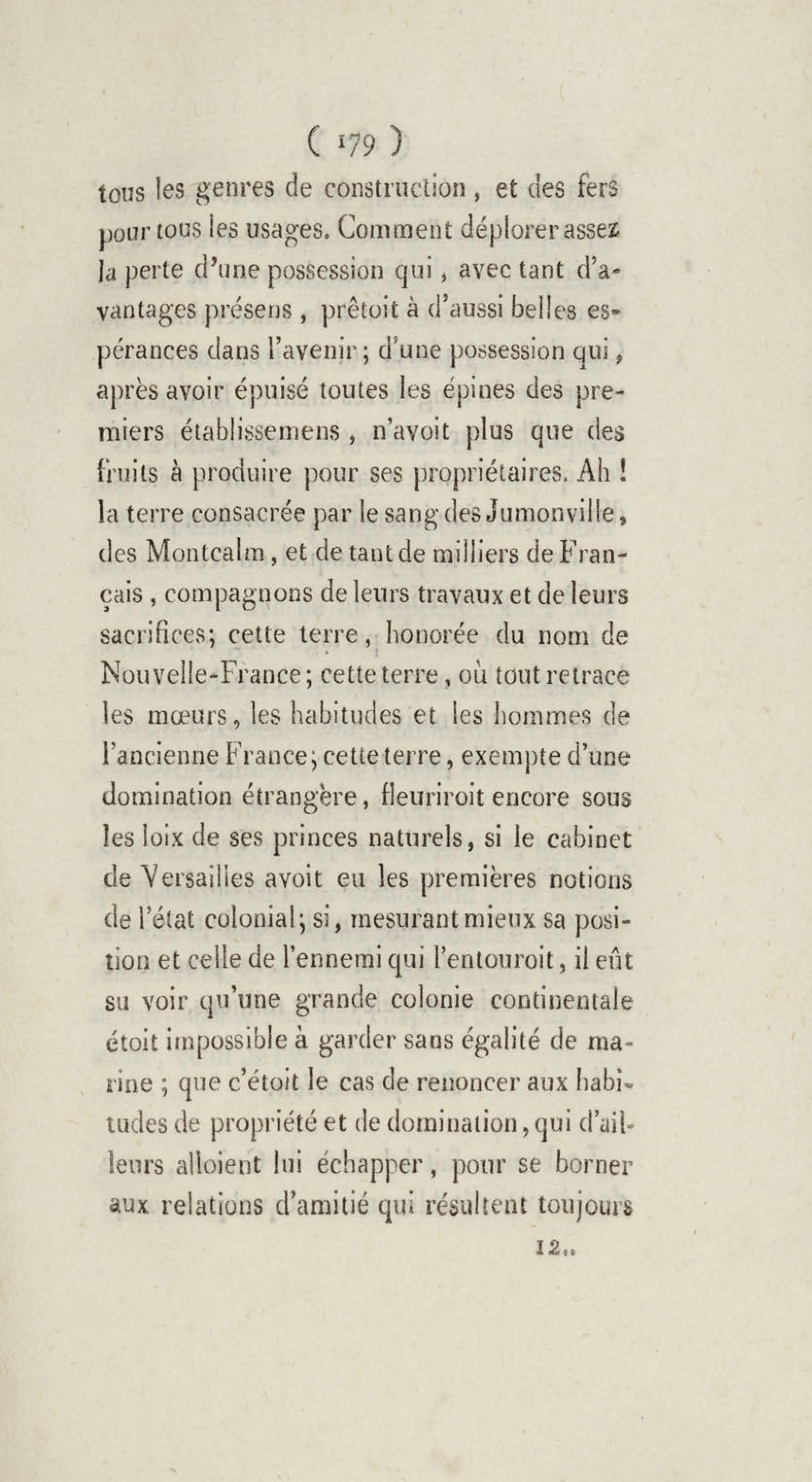 ( 179 )

tous les genres de construction, et des fers pour tous les usages. Comment déplorer assez la perte d'une possession qui, avec tant d'avantages présens, prêtoit à d'aussi belles espérances dans l'avenir; d'une possession qui, après avoir épuisé toutes les épines des premiers établissemens, n'avoit plus que des fruits à produire pour ses propriétaires. Ah! la terre consacrée par le sang des Jumonville, des Montcalm, et de tant de milliers de Français, compagnons de leurs travaux et de leurs sacrifices; cette terre, honorée du nom de Nouvelle-France; cette terre, où tout retrace les mœurs, les habitudes et les hommes de l'ancienne France; cette terre, exempte d'une domination étrangère, fleuriroit encore sous les loix de ses princes naturels, si le cabinet de Versailles avoit eu les premières notions de l'état colonial; si, mesurant mieux sa position et celle de l'ennemi qui l'entouroit, il eût su voir qu'une grande colonie continentale étoit impossible à garder sans égalité de marine; que c'étoit le cas de renoncer aux habitudes de propriété et de domination, qui d'ailleurs alloient lui échapper, pour se borner aux relations d'amitié qui résultent toujours

12..